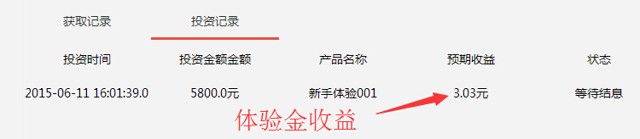 获取记录　投资记录

| 投资时间 | 投资金额金额 | 产品名称 | 预期收益 | 状态 |
|---|---|---|---|---|
| 2015-06-11 16:01:39.0 | 5800.0元 | 新手体验001 | 3.03元 | 等待结息 |

体验金收益